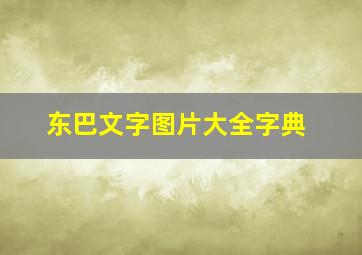 东巴文字图片大全字典